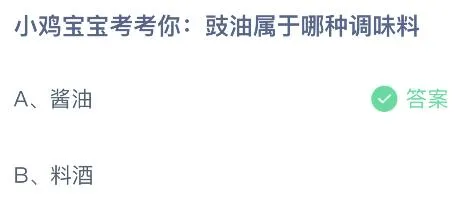 小鸡宝宝考考你：豉油属于哪种调味料

A、酱油

答案

B、料酒